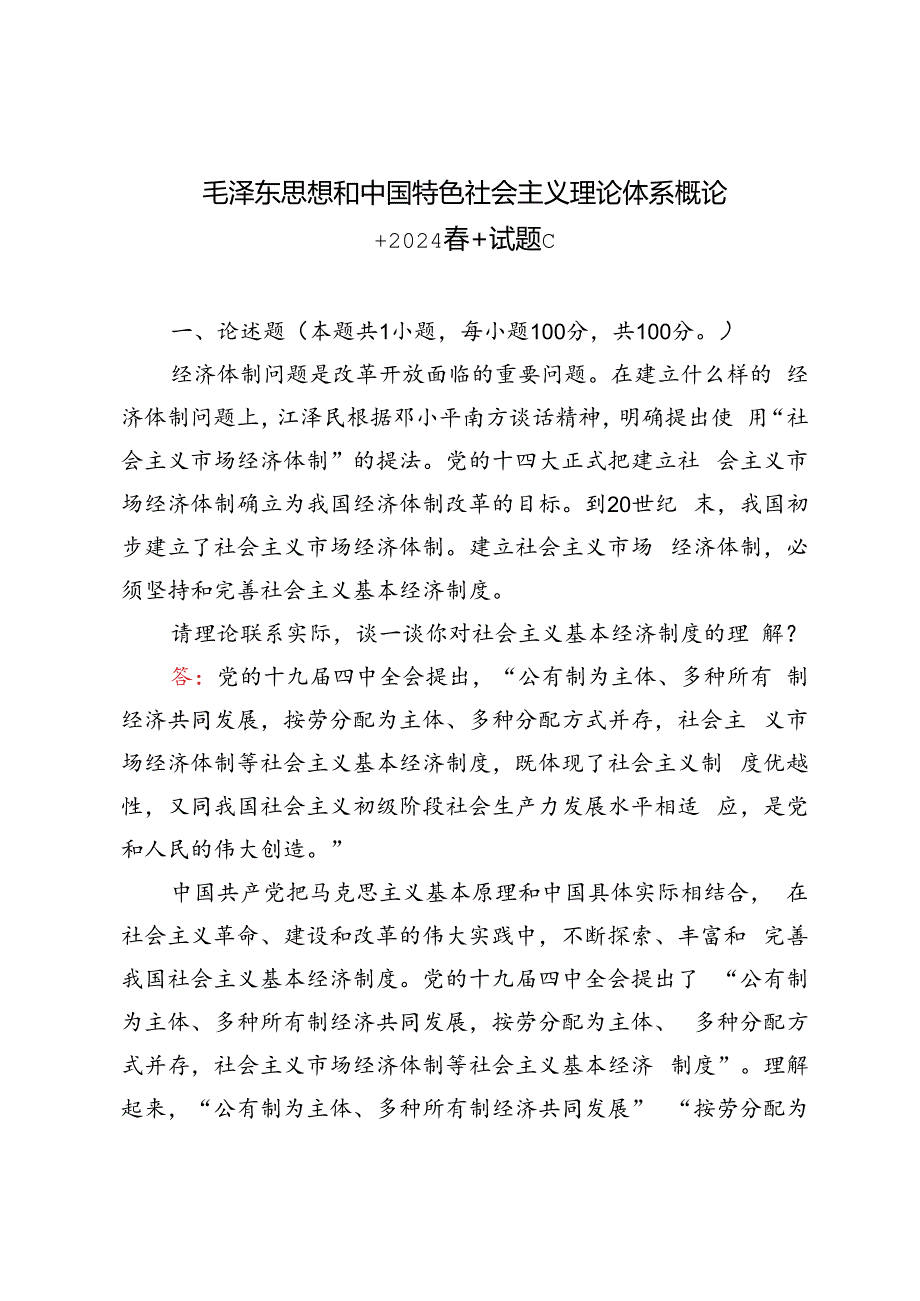 毛泽东思想和中国特色社会主义理论体系概论

+2024春+试题C

一、论述题（本题共1小题，每小题100分，共100分。）

经济体制问题是改革开放面临的重要问题。在建立什么样的经济体制问题上，江泽民根据邓小平南方谈话精神，明确提出使用“社会主义市场经济体制”的提法。党的十四大正式把建立社会主义市场经济体制确立为我国经济体制改革的目标。到20世纪末，我国初步建立了社会主义市场经济体制。建立社会主义市场经济体制，必须坚持和完善社会主义基本经济制度。

请理论联系实际，谈一谈你对社会主义基本经济制度的理解？

答：党的十九届四中全会提出，“公有制为主体、多种所有制经济共同发展，按劳分配为主体、多种分配方式并存，社会主义市场经济体制等社会主义基本经济制度，既体现了社会主义制度优越性，又同我国社会主义初级阶段社会生产力发展水平相适应，是党和人民的伟大创造。”

中国共产党把马克思主义基本原理和中国具体实际相结合，在社会主义革命、建设和改革的伟大实践中，不断探索、丰富和完善我国社会主义基本经济制度。党的十九届四中全会提出了“公有制为主体、多种所有制经济共同发展，按劳分配为主体、多种分配方式并存，社会主义市场经济体制等社会主义基本经济制度”。理解起来，“公有制为主体、多种所有制经济共同发展”“按劳分配为